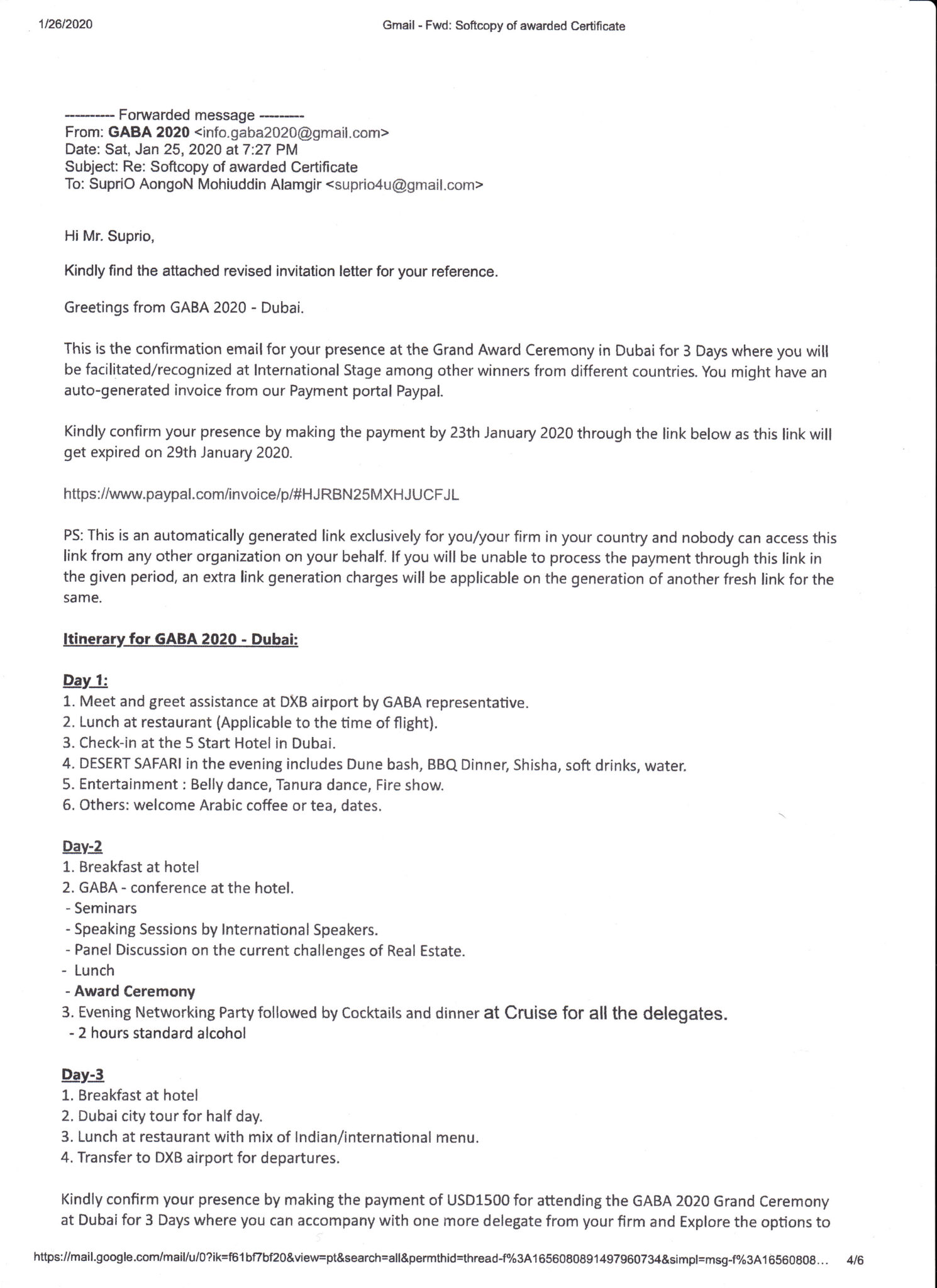 1/26/2020 Gmail - Fwd: Softcopy of awarded Certificate

---------- Forwarded message ---------
From: GABA 2020 <info.gaba2020@gmail.com>
Date: Sat, Jan 25, 2020 at 7:27 PM
Subject: Re: Softcopy of awarded Certificate
To: SupriO AongoN Mohiuddin Alamgir <suprio4u@gmail.com>

Hi Mr. Suprio,

Kindly find the attached revised invitation letter for your reference.

Greetings from GABA 2020 - Dubai.

This is the confirmation email for your presence at the Grand Award Ceremony in Dubai for 3 Days where you will be facilitated/recognized at International Stage among other winners from different countries. You might have an auto-generated invoice from our Payment portal Paypal.

Kindly confirm your presence by making the payment by 23th January 2020 through the link below as this link will get expired on 29th January 2020.

https://www.paypal.com/invoice/p/#HJRBN25MXHJUCFJL

PS: This is an automatically generated link exclusively for you/your firm in your country and nobody can access this link from any other organization on your behalf. If you will be unable to process the payment through this link in the given period, an extra link generation charges will be applicable on the generation of another fresh link for the same.

Itinerary for GABA 2020 - Dubai:

Day 1:
1. Meet and greet assistance at DXB airport by GABA representative.
2. Lunch at restaurant (Applicable to the time of flight).
3. Check-in at the 5 Start Hotel in Dubai.
4. DESERT SAFARI in the evening includes Dune bash, BBQ Dinner, Shisha, soft drinks, water.
5. Entertainment : Belly dance, Tanura dance, Fire show.
6. Others: welcome Arabic coffee or tea, dates.

Day-2
1. Breakfast at hotel
2. GABA - conference at the hotel.
- Seminars
- Speaking Sessions by International Speakers.
- Panel Discussion on the current challenges of Real Estate.
- Lunch
- Award Ceremony
3. Evening Networking Party followed by Cocktails and dinner at Cruise for all the delegates.
- 2 hours standard alcohol

Day-3
1. Breakfast at hotel
2. Dubai city tour for half day.
3. Lunch at restaurant with mix of Indian/international menu.
4. Transfer to DXB airport for departures.

Kindly confirm your presence by making the payment of USD1500 for attending the GABA 2020 Grand Ceremony at Dubai for 3 Days where you can accompany with one more delegate from your firm and Explore the options to

https://mail.google.com/mail/u/0?ik=f61bf7bf20&view=pt&search=all&permthid=thread-f%3A1656080891497960734&simpl=msg-f%3A16560808... 4/6